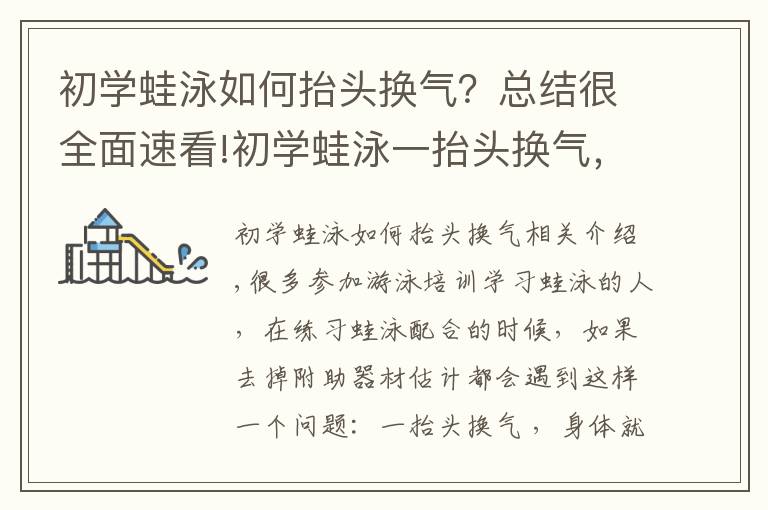 初学蛙泳如何抬头换气？总结很全面速看!初学蛙泳一抬头换气，

初学蛙泳如何抬头换气相关介绍，很多参加游泳培训学习蛙泳的人，在练习蛙泳配合的时候，如果去掉附助器材估计都会遇到这样一个问题：一抬头换气，身体就